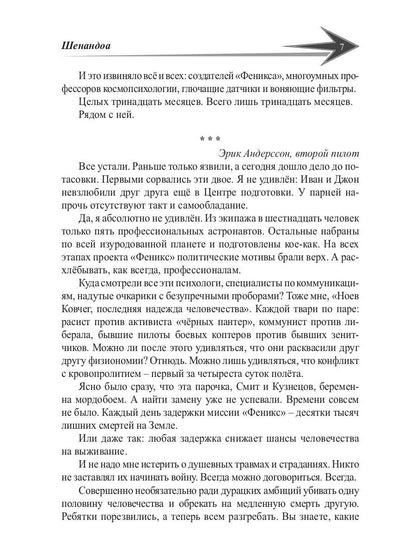 Шенандоа

7

И это извиняло всё и всех: создателей «Феникса», многоумных профессоров космопсихологии, глючащие датчики и воняющие фильтры.

Целых тринадцать месяцев. Всего лишь тринадцать месяцев.

Рядом с ней.

* * *

Эрик Андерссон, второй пилот

Все устали. Раньше только язвили, а сегодня дошло дело до потасовки. Первыми сорвались эти двое. Я не удивлён: Иван и Джон невзлюбили друг друга ещё в Центре подготовки. У парней напрочь отсутствуют такт и самообладание.

Да, я абсолютно не удивлён. Из экипажа в шестнадцать человек только пять профессиональных астронавтов. Остальные набраны по всей изуродованной планете и подготовлены кое-как. На всех этапах проекта «Феникс» политические мотивы брали верх. А расхлёбывать, как всегда, профессионалам.

Куда смотрели все эти психологи, специалисты по коммуникациям, надутые очкарики с безупречными проборами? Тоже мне, «Ноев Ковчег, последняя надежда человечества». Каждой твари по паре: расист против активиста «чёрных пантер», коммунист против либерала, бывшие пилоты боевых коптеров против бывших зенитчиков. Можно ли после этого удивляться, что они расквасили друг другу физиономии? Отнюдь. Можно лишь удивляться, что конфликт с кровопролитием – первый за четыреста суток полёта.

Ясно было сразу, что эта парочка, Смит и Кузнецов, беременна мордобоем. А найти замену уже не успевали. Времени совсем не было. Каждый день задержки миссии «Феникс» – десятки тысяч лишних смертей на Земле.

Или даже так: любая задержка снижает шансы человечества на выживание.

И не надо мне истерить о душевных травмах и страданиях. Никто не заставлял их начинать войну. Всегда можно договориться. Всегда.

Совершенно необязательно ради дурацких амбиций убивать одну половину человечества и обрекать на медленную смерть другую. Ребятки порезвились, а теперь всем разгребать. Вы знаете, какие